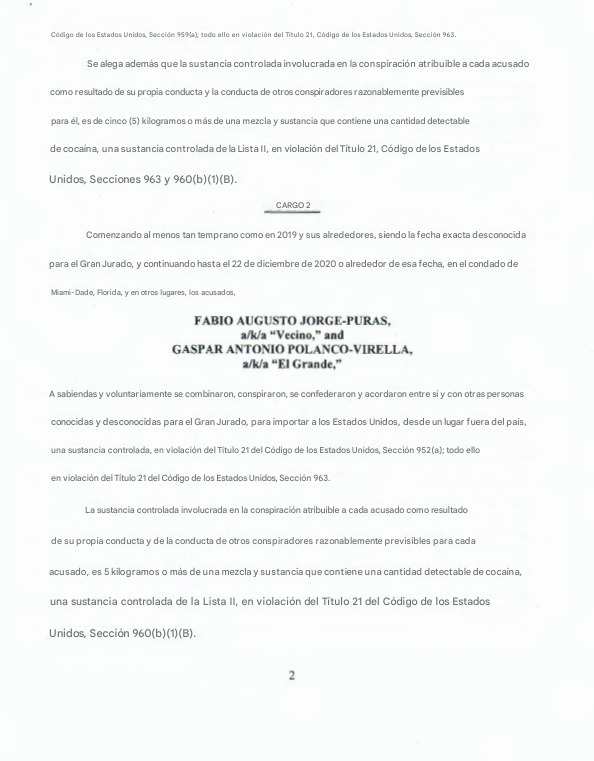 Código de los Estados Unidos, Sección 959(a); todo ello en violación del Título 21, Código de los Estados Unidos, Sección 963.

Se alega además que la sustancia controlada involucrada en la conspiración atribuible a cada acusado como resultado de su propia conducta y la conducta de otros conspiradores razonablemente previsibles para él, es de cinco (5) kilogramos o más de una mezcla y sustancia que contiene una cantidad detectable de cocaína, una sustancia controlada de la Lista II, en violación del Título 21, Código de los Estados Unidos, Secciones 963 y 960(b)(1)(B).

CARGO 2

Comenzando al menos tan temprano como en 2019 y sus alrededores, siendo la fecha exacta desconocida para el Gran Jurado, y continuando hasta el 22 de diciembre de 2020 o alrededor de esa fecha, en el condado de Miami-Dade, Florida, y en otros lugares, los acusados,

FABIO AUGUSTO JORGE-PURAS,
a/k/a "Vecino," and
GASPAR ANTONIO POLANCO-VIRELLA,
a/k/a "El Grande,"

A sabiendas y voluntariamente se combinaron, conspiraron, se confederaron y acordaron entre sí y con otras personas conocidas y desconocidas para el Gran Jurado, para importar a los Estados Unidos, desde un lugar fuera del país, una sustancia controlada, en violación del Título 21 del Código de los Estados Unidos, Sección 952(a); todo ello en violación del Título 21 del Código de los Estados Unidos, Sección 963.

La sustancia controlada involucrada en la conspiración atribuible a cada acusado como resultado de su propia conducta y de la conducta de otros conspiradores razonablemente previsibles para cada acusado, es 5 kilogramos o más de una mezcla y sustancia que contiene una cantidad detectable de cocaína, una sustancia controlada de la Lista II, en violación del Título 21 del Código de los Estados Unidos, Sección 960(b)(1)(B).

2